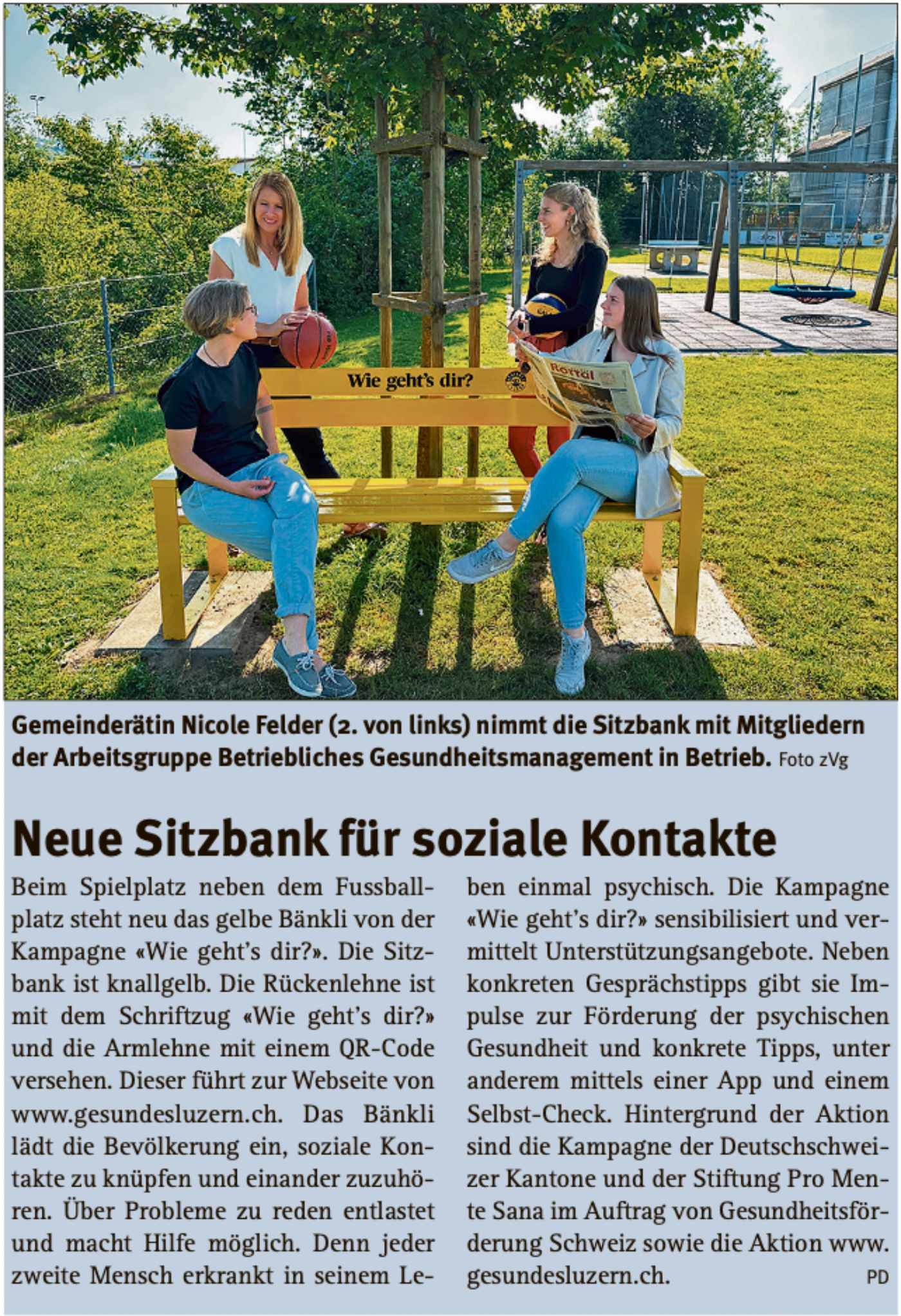 Wie geht's dir?

Rottal

Gemeinderätin Nicole Felder (2. von links) nimmt die Sitzbank mit Mitgliedern der Arbeitsgruppe Betriebliches Gesundheitsmanagement in Betrieb. Foto zVg

Neue Sitzbank für soziale Kontakte

Beim Spielplatz neben dem Fussballplatz steht neu das gelbe Bänkli von der Kampagne «Wie geht's dir?». Die Sitzbank ist knallgelb. Die Rückenlehne ist mit dem Schriftzug «Wie geht's dir?» und die Armlehne mit einem QR-Code versehen. Dieser führt zur Webseite von www.gesundesluzern.ch. Das Bänkli lädt die Bevölkerung ein, soziale Kontakte zu knüpfen und einander zuzuhören. Über Probleme zu reden entlastet und macht Hilfe möglich. Denn jeder zweite Mensch erkrankt in seinem Leben einmal psychisch. Die Kampagne «Wie geht's dir?» sensibilisiert und vermittelt Unterstützungsangebote. Neben konkreten Gesprächstipps gibt sie Impulse zur Förderung der psychischen Gesundheit und konkrete Tipps, unter anderem mittels einer App und einem Selbst-Check. Hintergrund der Aktion sind die Kampagne der Deutschschweizer Kantone und der Stiftung Pro Mente Sana im Auftrag von Gesundheitsförderung Schweiz sowie die Aktion www.gesundesluzern.ch. PD